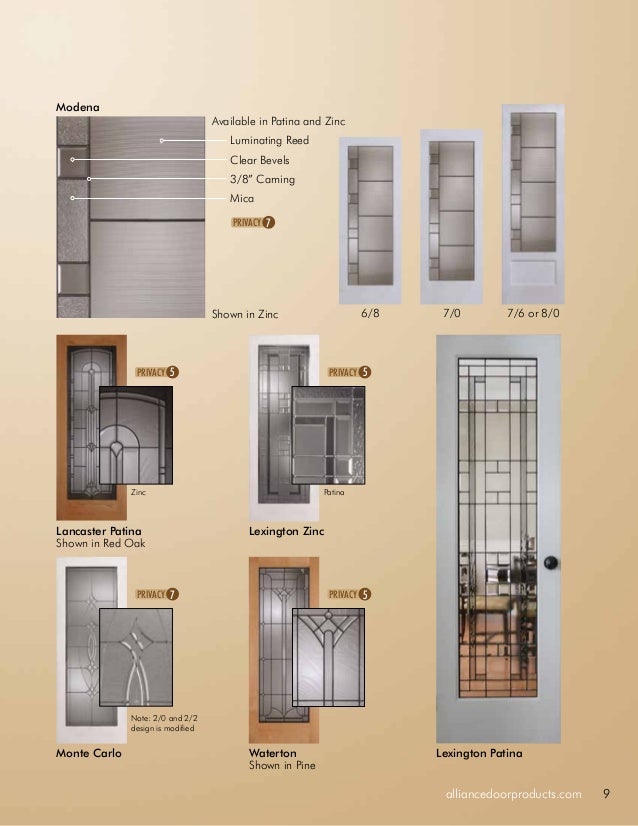 Modena

Available in Patina and Zinc
Luminating Reed
Clear Bevels
3/8" Caming
Mica

PRIVACY 7

Shown in Zinc

6/8

7/0

7/6 or 8/0

PRIVACY 5

Zinc

Lancaster Patina
Shown in Red Oak

PRIVACY 5

Patina

Lexington Zinc

PRIVACY 7

Note: 2/0 and 2/2 design is modified

Monte Carlo

PRIVACY 5

Waterton
Shown in Pine

Lexington Patina

alliancedoorproducts.com 9